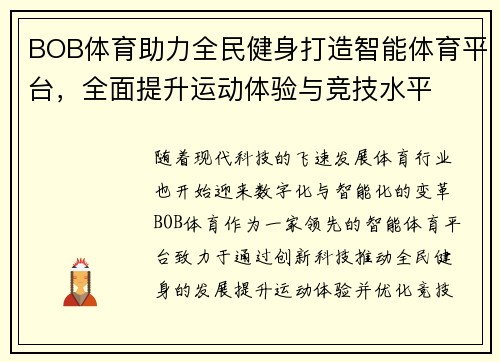 BOB体育助力全民健身打造智能体育平台，全面提升运动体验与竞技水平

随着现代科技的飞速发展体育行业也开始迎来数字化与智能化的变革BOB体育作为一家领先的智能体育平台致力于通过创新科技推动全民健身的发展提升运动体验并优化竞技